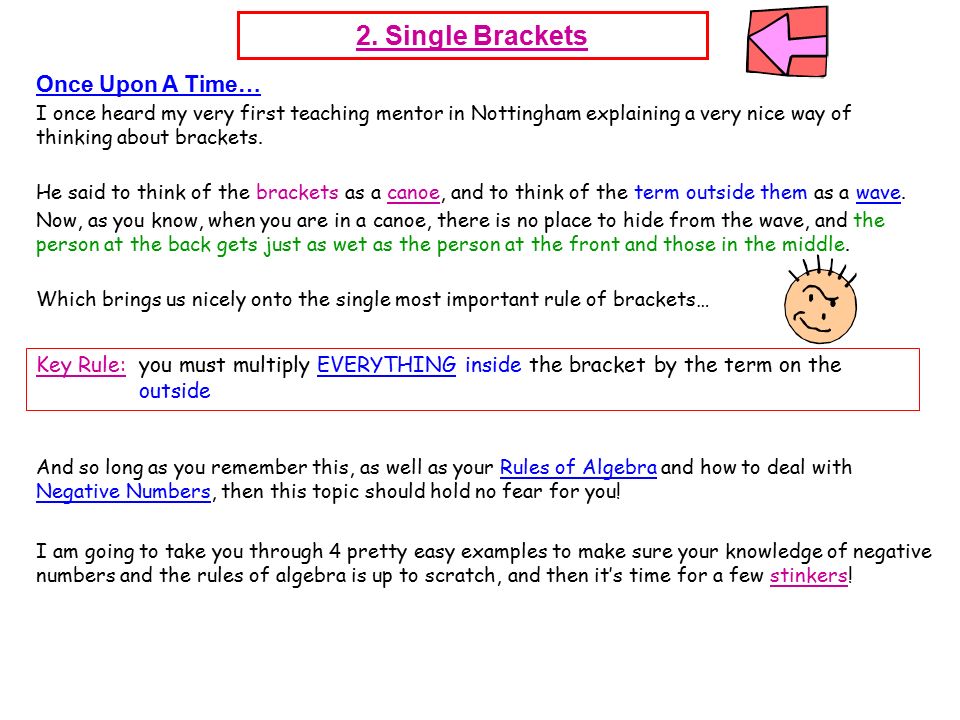 2. Single Brackets

Once Upon A Time…

I once heard my very first teaching mentor in Nottingham explaining a very nice way of thinking about brackets.

He said to think of the brackets as a canoe, and to think of the term outside them as a wave.

Now, as you know, when you are in a canoe, there is no place to hide from the wave, and the person at the back gets just as wet as the person at the front and those in the middle.

Which brings us nicely onto the single most important rule of brackets…

Key Rule: you must multiply EVERYTHING inside the bracket by the term on the outside

And so long as you remember this, as well as your Rules of Algebra and how to deal with Negative Numbers, then this topic should hold no fear for you!

I am going to take you through 4 pretty easy examples to make sure your knowledge of negative numbers and the rules of algebra is up to scratch, and then it's time for a few stinkers!